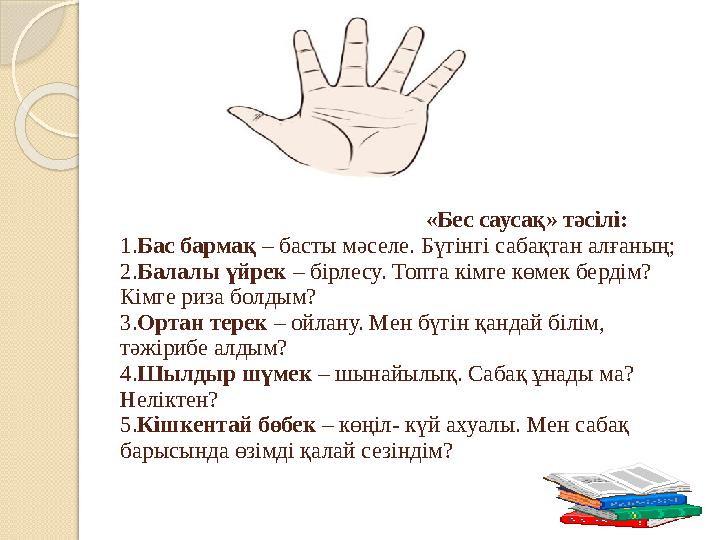 «Бес саусақ» тәсілі:
1.Бас бармақ – басты мәселе. Бүгінгі сабақтан алғаның;
2.Балалы үйрек – бірлесу. Топта кімге көмек бердім? Кімге риза болдым?
3.Ортан терек – ойлану. Мен бүгін қандай білім, тәжірибе алдым?
4.Шылдыр шүмек – шынайылық. Сабақ ұнады ма? Неліктен?
5.Кішкентай бөбек – көңіл- күй ахуалы. Мен сабақ барысында өзімді қалай сезіндім?